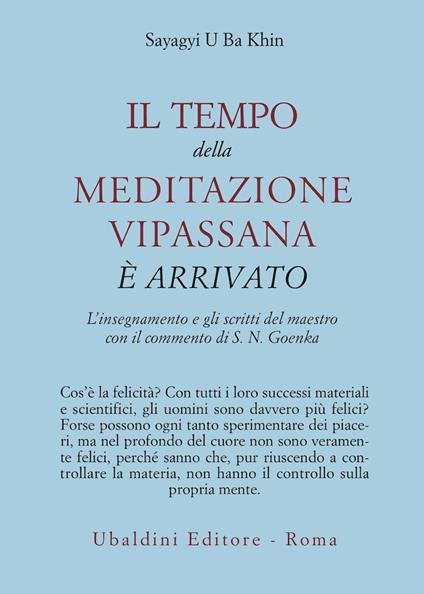 Sayagyi U Ba Khin

IL TEMPO
della
MEDITAZIONE
VIPASSANA
È ARRIVATO

L'insegnamento e gli scritti del maestro con il commento di S. N. Goenka

Cos'è la felicità? Con tutti i loro successi materiali e scientifici, gli uomini sono davvero più felici? Forse possono ogni tanto sperimentare dei piaceri, ma nel profondo del cuore non sono veramente felici, perché sanno che, pur riuscendo a controllare la materia, non hanno il controllo sulla propria mente.

Ubaldini Editore - Roma